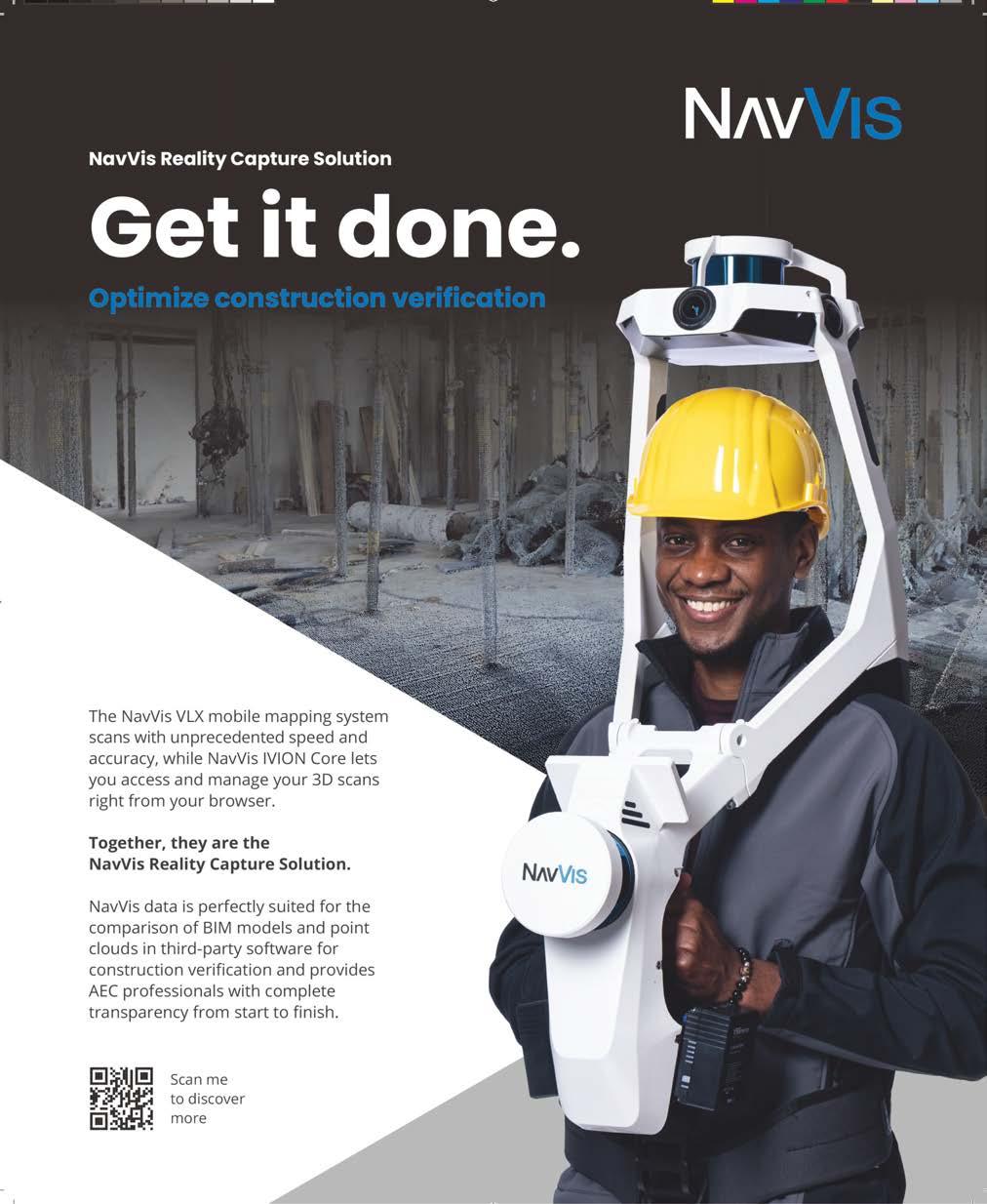 NavVis

NavVis Reality Capture Solution

Get it done.

Optimize construction verification

The NavVis VLX mobile mapping system scans with unprecedented speed and accuracy, while NavVis IVION Core lets you access and manage your 3D scans right from your browser.

Together, they are the NavVis Reality Capture Solution.

NavVis data is perfectly suited for the comparison of BIM models and point clouds in third-party software for construction verification and provides AEC professionals with complete transparency from start to finish.

Scan me to discover more

NavVis